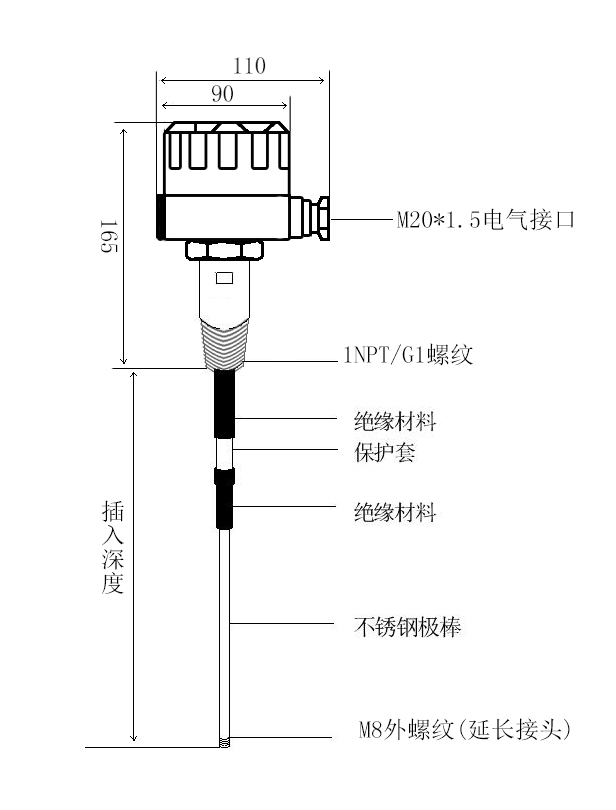 110

90

165

M20*1.5电气接口

1NPT/G1螺纹

绝缘材料

保护套

绝缘材料

插入深度

不锈钢极棒

M8外螺纹(延长接头)